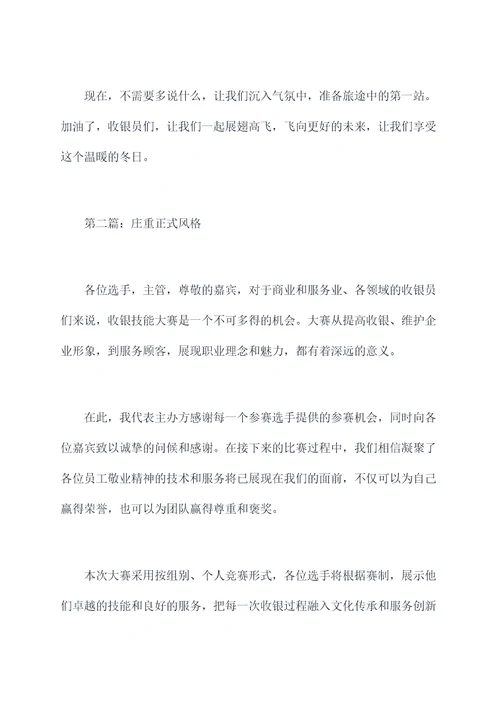 现在，不需要多说什么，让我们沉入气氛中，准备旅途中的第一站。加油了，收银员们，让我们一起展翅高飞，飞向更好的未来，让我们享受这个温暖的冬日。

第二篇：庄重正式风格

各位选手，主管，尊敬的嘉宾，对于商业和服务业、各领域的收银员们来说，收银技能大赛是一个不可多得的机会。大赛从提高收银、维护企业形象，到服务顾客，展现职业理念和魅力，都有着深远的意义。

在此，我代表主办方感谢每一个参赛选手提供的参赛机会，同时向各位嘉宾致以诚挚的问候和感谢。在接下来的比赛过程中，我们相信凝聚了各位员工敬业精神的技术和服务将已展现在我们的面前，不仅可以为自己赢得荣誉，也可以为团队赢得尊重和褒奖。

本次大赛采用按组别、个人竞赛形式，各位选手将根据赛制，展示他们卓越的技能和良好的服务，把每一次收银过程融入文化传承和服务创新